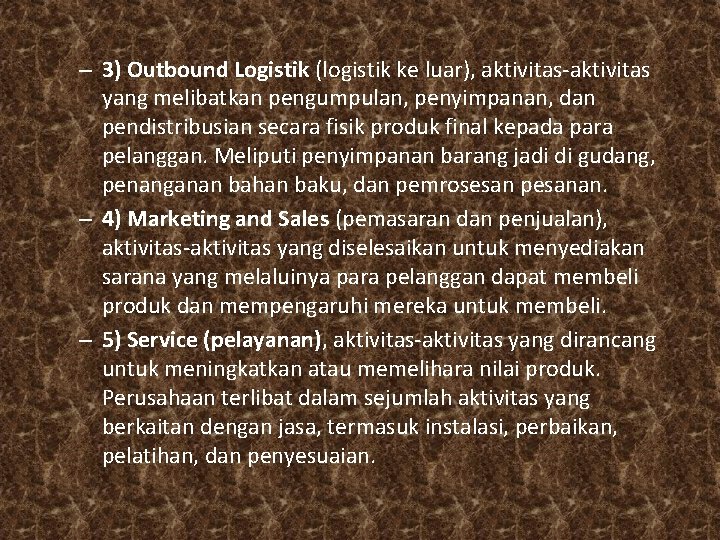 – 3) Outbound Logistik (logistik ke luar), aktivitas-aktivitas yang melibatkan pengumpulan, penyimpanan, dan pendistribusian secara fisik produk final kepada para pelanggan. Meliputi penyimpanan barang jadi di gudang, penanganan bahan baku, dan pemrosesan pesanan.

– 4) Marketing and Sales (pemasaran dan penjualan), aktivitas-aktivitas yang diselesaikan untuk menyediakan sarana yang melaluinya para pelanggan dapat membeli produk dan mempengaruhi mereka untuk membeli.

– 5) Service (pelayanan), aktivitas-aktivitas yang dirancang untuk meningkatkan atau memelihara nilai produk. Perusahaan terlibat dalam sejumlah aktivitas yang berkaitan dengan jasa, termasuk instalasi, perbaikan, pelatihan, dan penyesuaian.